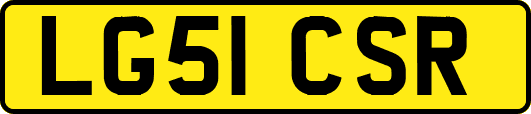 LG51 CSR